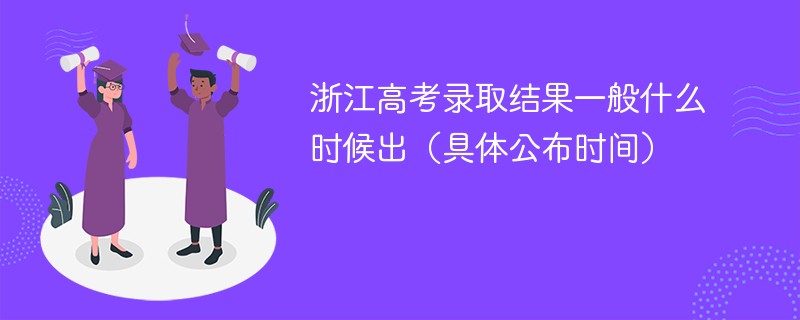 浙江高考录取结果一般什么时候出（具体公布时间）